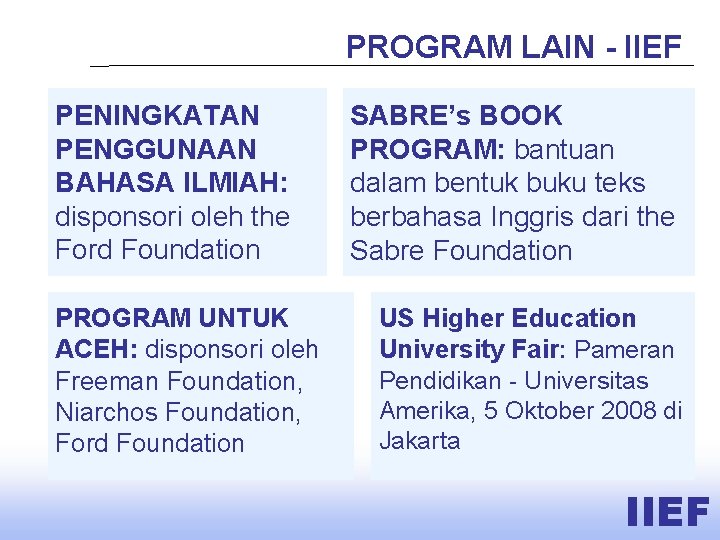 PROGRAM LAIN - IIEF

PENINGKATAN PENGGUNAAN BAHASA ILMIAH: disponsori oleh the Ford Foundation

SABRE's BOOK PROGRAM: bantuan dalam bentuk buku teks berbahasa Inggris dari the Sabre Foundation

PROGRAM UNTUK ACEH: disponsori oleh Freeman Foundation, Niarchos Foundation, Ford Foundation

US Higher Education University Fair: Pameran Pendidikan - Universitas Amerika, 5 Oktober 2008 di Jakarta

IIEF